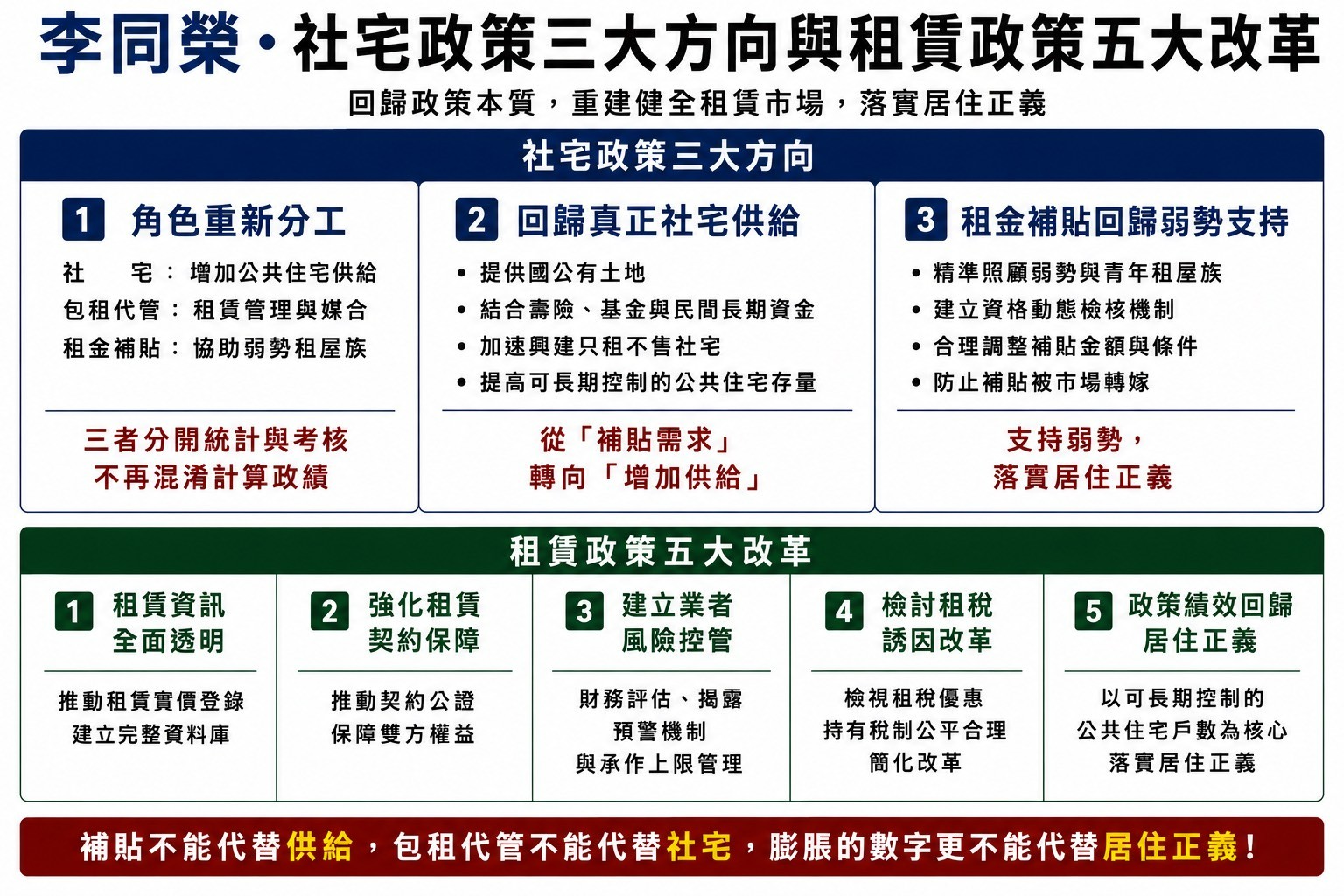 李同榮・社宅政策三大方向與租賃政策五大改革

回歸政策本質，重建健全租賃市場，落實居住正義

社宅政策三大方向

1 角色重新分工

社　宅：增加公共住宅供給
包租代管：租賃管理與媒合
租金補貼：協助弱勢租屋族

三者分開統計與考核
不再混淆計算政績

2 回歸真正社宅供給

• 提供國公有土地
• 結合壽險、基金與民間長期資金
• 加速興建只租不售社宅
• 提高可長期控制的公共住宅存量

從「補貼需求」
轉向「增加供給」

3 租金補貼回歸弱勢支持

• 精準照顧弱勢與青年租屋族
• 建立資格動態檢核機制
• 合理調整補貼金額與條件
• 防止補貼被市場轉嫁

支持弱勢，
落實居住正義

租賃政策五大改革

1 租賃資訊全面透明

推動租賃實價登錄
建立完整資料庫

2 強化租賃契約保障

推動契約公證
保障雙方權益

3 建立業者風險控管

財務評估、揭露
預警機制
與承作上限管理

4 檢討租稅誘因改革

檢視租稅優惠
持有稅制公平合理
簡化改革

5 政策績效回歸居住正義

以可長期控制的
公共住宅戶數為核心
落實居住正義

補貼不能代替供給，包租代管不能代替社宅，膨脹的數字更不能代替居住正義！